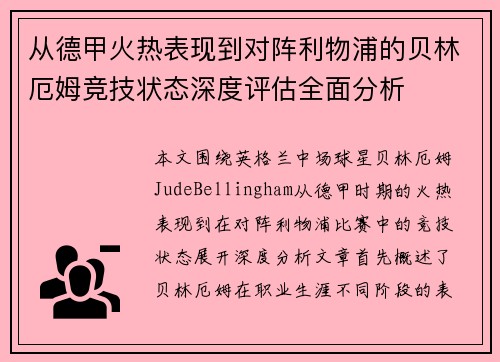 从德甲火热表现到对阵利物浦的贝林厄姆竞技状态深度评估全面分析

本文围绕英格兰中场球星贝林厄姆JudeBellingham从德甲时期的火热表现到在对阵利物浦比赛中的竞技状态展开深度分析文章首先概述了贝林厄姆在职业生涯不同阶段的表